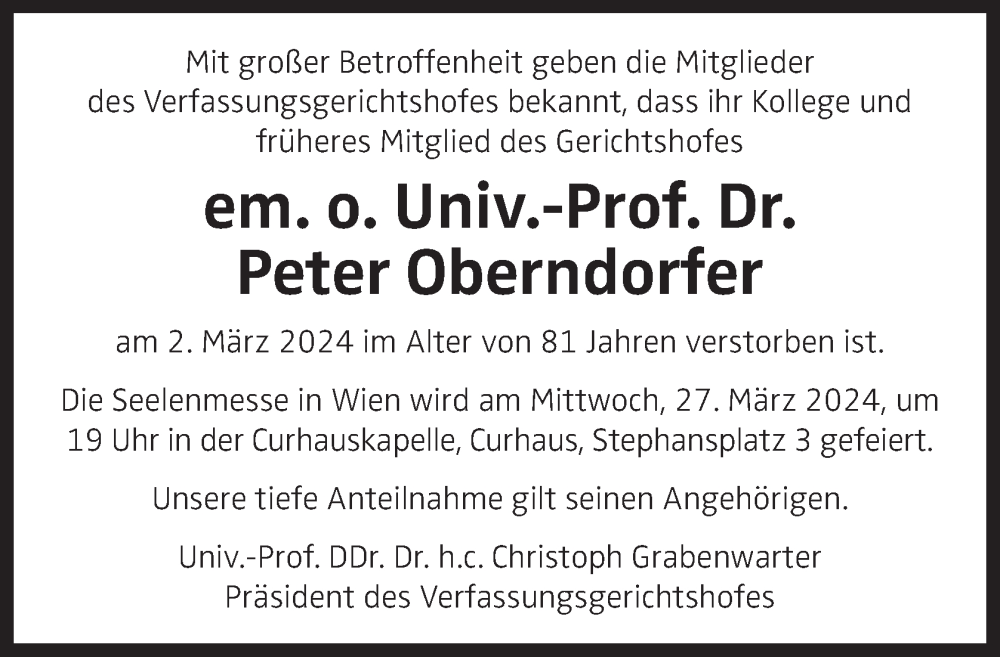 Mit großer Betroffenheit geben die Mitglieder des Verfassungsgerichtshofes bekannt, dass ihr Kollege und früheres Mitglied des Gerichtshofes

em. o. Univ.-Prof. Dr.
Peter Oberndorfer

am 2. März 2024 im Alter von 81 Jahren verstorben ist.

Die Seelenmesse in Wien wird am Mittwoch, 27. März 2024, um 19 Uhr in der Curhauskapelle, Curhaus, Stephansplatz 3 gefeiert.

Unsere tiefe Anteilnahme gilt seinen Angehörigen.

Univ.-Prof. DDr. Dr. h.c. Christoph Grabenwarter
Präsident des Verfassungsgerichtshofes